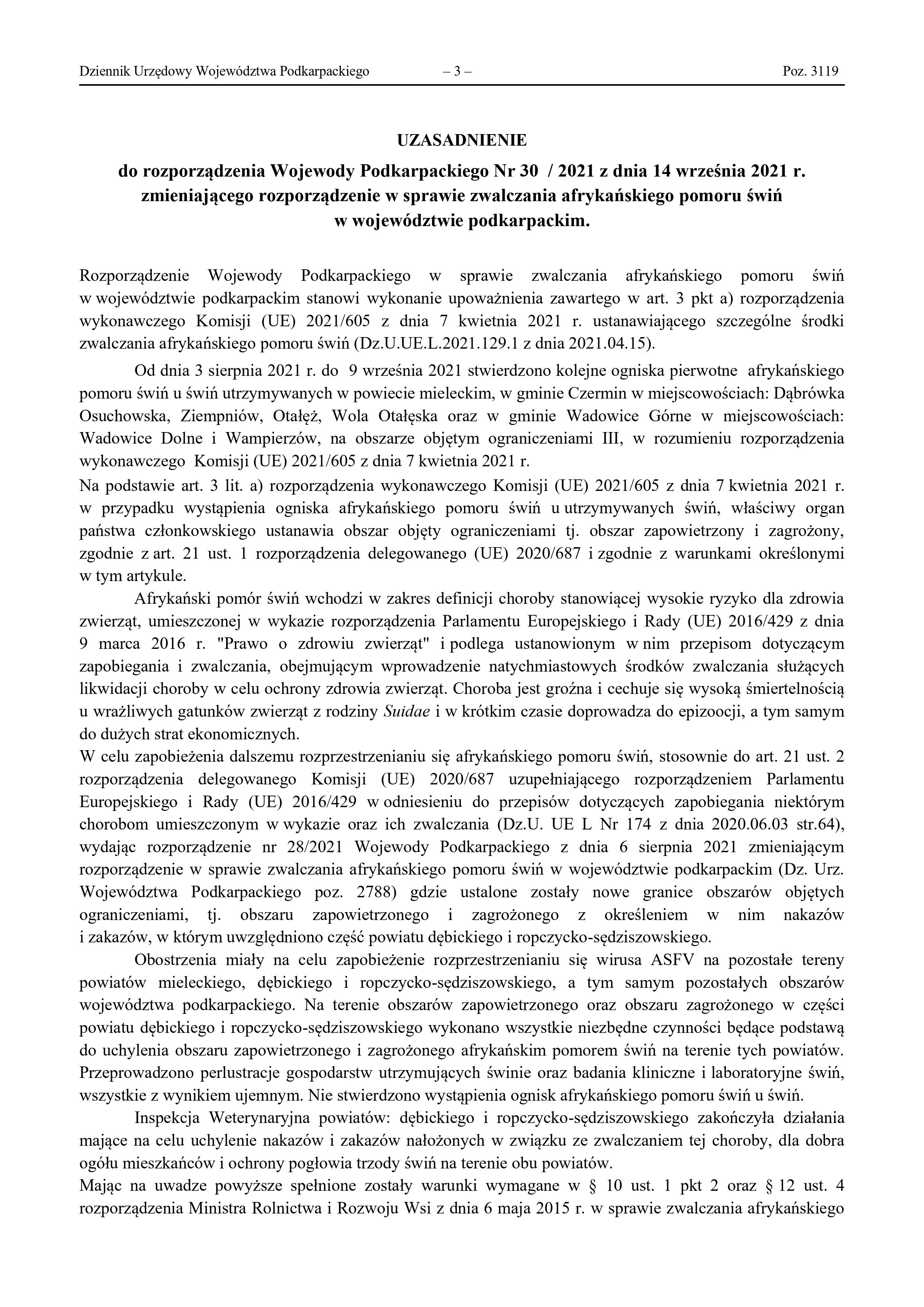 Dziennik Urzędowy Województwa Podkarpackiego – 3 – Poz. 3119

UZASADNIENIE

do rozporządzenia Wojewody Podkarpackiego Nr 30 / 2021 z dnia 14 września 2021 r. zmieniającego rozporządzenie w sprawie zwalczania afrykańskiego pomoru świń w województwie podkarpackim.

Rozporządzenie Wojewody Podkarpackiego w sprawie zwalczania afrykańskiego pomoru świń w województwie podkarpackim stanowi wykonanie upoważnienia zawartego w art. 3 pkt a) rozporządzenia wykonawczego Komisji (UE) 2021/605 z dnia 7 kwietnia 2021 r. ustanawiającego szczególne środki zwalczania afrykańskiego pomoru świń (Dz.U.UE.L.2021.129.1 z dnia 2021.04.15).

Od dnia 3 sierpnia 2021 r. do 9 września 2021 stwierdzono kolejne ogniska pierwotne afrykańskiego pomoru świń u świń utrzymywanych w powiecie mieleckim, w gminie Czermin w miejscowościach: Dąbrówka Osuchowska, Ziempniów, Otałęż, Wola Otałęska oraz w gminie Wadowice Górne w miejscowościach: Wadowice Dolne i Wampierzów, na obszarze objętym ograniczeniami III, w rozumieniu rozporządzenia wykonawczego Komisji (UE) 2021/605 z dnia 7 kwietnia 2021 r.
Na podstawie art. 3 lit. a) rozporządzenia wykonawczego Komisji (UE) 2021/605 z dnia 7 kwietnia 2021 r. w przypadku wystąpienia ogniska afrykańskiego pomoru świń u utrzymywanych świń, właściwy organ państwa członkowskiego ustanawia obszar objęty ograniczeniami tj. obszar zapowietrzony i zagrożony, zgodnie z art. 21 ust. 1 rozporządzenia delegowanego (UE) 2020/687 i zgodnie z warunkami określonymi w tym artykule.

Afrykański pomór świń wchodzi w zakres definicji choroby stanowiącej wysokie ryzyko dla zdrowia zwierząt, umieszczonej w wykazie rozporządzenia Parlamentu Europejskiego i Rady (UE) 2016/429 z dnia 9 marca 2016 r. "Prawo o zdrowiu zwierząt" i podlega ustanowionym w nim przepisom dotyczącym zapobiegania i zwalczania, obejmującym wprowadzenie natychmiastowych środków zwalczania służących likwidacji choroby w celu ochrony zdrowia zwierząt. Choroba jest groźna i cechuje się wysoką śmiertelnością u wrażliwych gatunków zwierząt z rodziny Suidae i w krótkim czasie doprowadza do epizoocji, a tym samym do dużych strat ekonomicznych.
W celu zapobieżenia dalszemu rozprzestrzenianiu się afrykańskiego pomoru świń, stosownie do art. 21 ust. 2 rozporządzenia delegowanego Komisji (UE) 2020/687 uzupełniającego rozporządzeniem Parlamentu Europejskiego i Rady (UE) 2016/429 w odniesieniu do przepisów dotyczących zapobiegania niektórym chorobom umieszczonym w wykazie oraz ich zwalczania (Dz.U. UE L Nr 174 z dnia 2020.06.03 str.64), wydając rozporządzenie nr 28/2021 Wojewody Podkarpackiego z dnia 6 sierpnia 2021 zmieniającym rozporządzenie w sprawie zwalczania afrykańskiego pomoru świń w województwie podkarpackim (Dz. Urz. Województwa Podkarpackiego poz. 2788) gdzie ustalone zostały nowe granice obszarów objętych ograniczeniami, tj. obszaru zapowietrzonego i zagrożonego z określeniem w nim nakazów i zakazów, w którym uwzględniono część powiatu dębickiego i ropczycko-sędziszowskiego.

Obostrzenia miały na celu zapobieżenie rozprzestrzenianiu się wirusa ASFV na pozostałe tereny powiatów mieleckiego, dębickiego i ropczycko-sędziszowskiego, a tym samym pozostałych obszarów województwa podkarpackiego. Na terenie obszarów zapowietrzonego oraz obszaru zagrożonego w części powiatu dębickiego i ropczycko-sędziszowskiego wykonano wszystkie niezbędne czynności będące podstawą do uchylenia obszaru zapowietrzonego i zagrożonego afrykańskim pomorem świń na terenie tych powiatów. Przeprowadzono perlustracje gospodarstw utrzymujących świnie oraz badania kliniczne i laboratoryjne świń, wszystkie z wynikiem ujemnym. Nie stwierdzono wystąpienia ognisk afrykańskiego pomoru świń u świń.

Inspekcja Weterynaryjna powiatów: dębickiego i ropczycko-sędziszowskiego zakończyła działania mające na celu uchylenie nakazów i zakazów nałożonych w związku ze zwalczaniem tej choroby, dla dobra ogółu mieszkańców i ochrony pogłowia trzody świń na terenie obu powiatów.
Mając na uwadze powyższe spełnione zostały warunki wymagane w § 10 ust. 1 pkt 2 oraz § 12 ust. 4 rozporządzenia Ministra Rolnictwa i Rozwoju Wsi z dnia 6 maja 2015 r. w sprawie zwalczania afrykańskiego